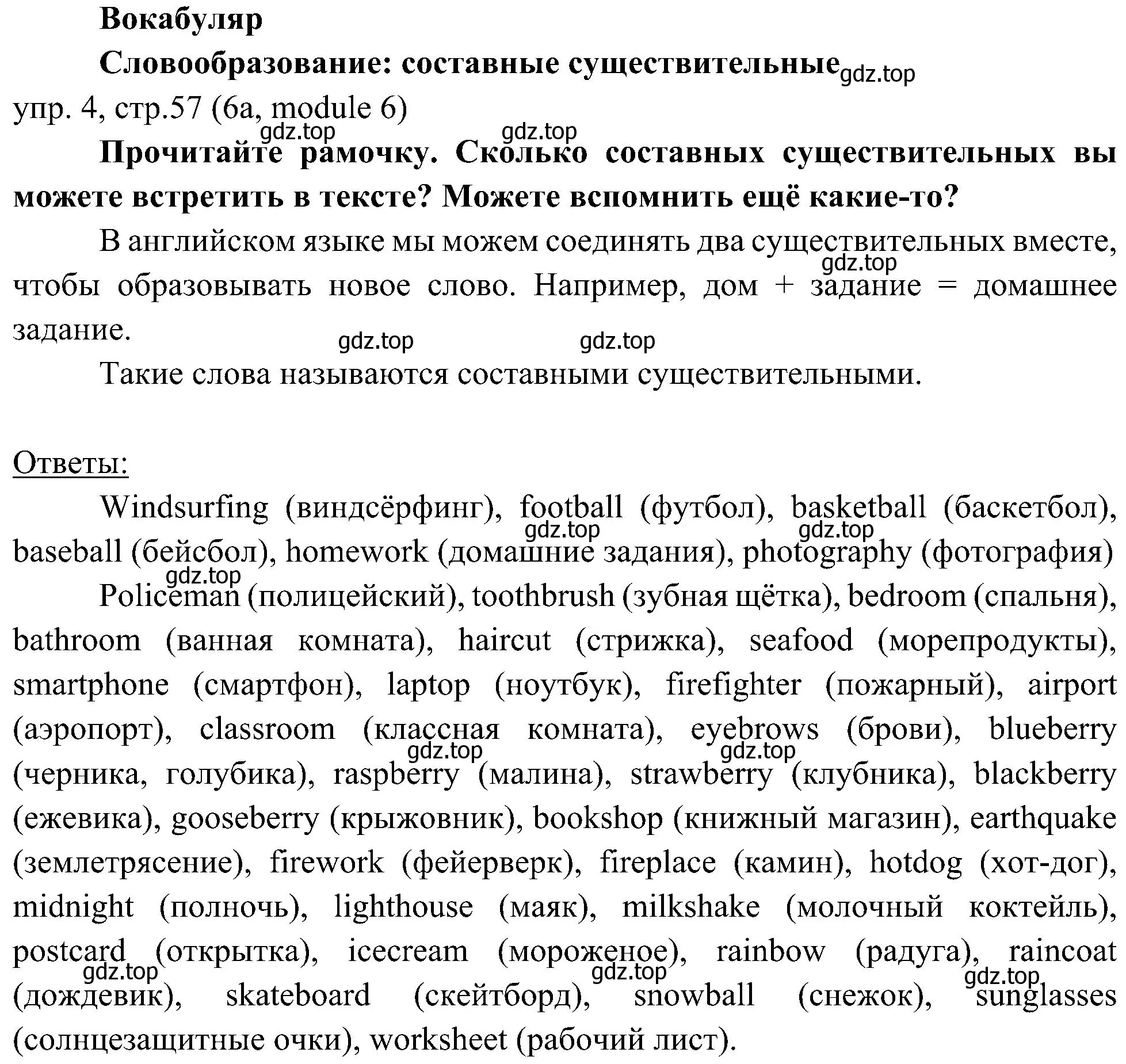 Вокабуляр

Словообразование: составные существительные gdz.top

упр. 4, стр.57 (6a, module 6)

gdz.top gdz.top

Прочитайте рамочку. Сколько составных существительных вы можете встретить в тексте? Можете вспомнить ещё какие-то?

В английском языке мы можем соединять два существительных вместе, gdz.top чтобы образовывать новое слово. Например, дом + задание = домашнее задание.

gdz.top gdz.top

Такие слова называются составными существительными.

Ответы:

Windsurfing (виндсёрфинг), football (футбол), basketball (баскетбол), gdz.top gdz.top baseball (бейсбол), homework (домашние задания), photography (фотография)

gdz.top

Policeman (полицейский), toothbrush (зубная щётка), bedroom (спальня), bathroom (ванная комната), haircut (стрижка), seafood (морепродукты), smartphone (смартфон), laptop (ноутбук), firefighter (пожарный), airport (аэропорт), classroom (классная комната), eyebrows (брови), blueberry gdz.top gdz.top (черника, голубика), raspberry (малина), strawberry (клубника), blackberry (ежевика), gooseberry (крыжовник), bookshop (книжный магазин), earthquake (землетрясение), firework (фейерверк), fireplace (камин), hotdog (хот-дог), midnight (полночь), lighthouse (маяк), milkshake (молочный коктейль), postcard (открытка), icecream (мороженое), rainbow (радуга), raincoat gdz.top gdz.top gdz.top (дождевик), skateboard (скейтборд), snowball (снежок), sunglasses (солнцезащитные очки), worksheet (рабочий лист).